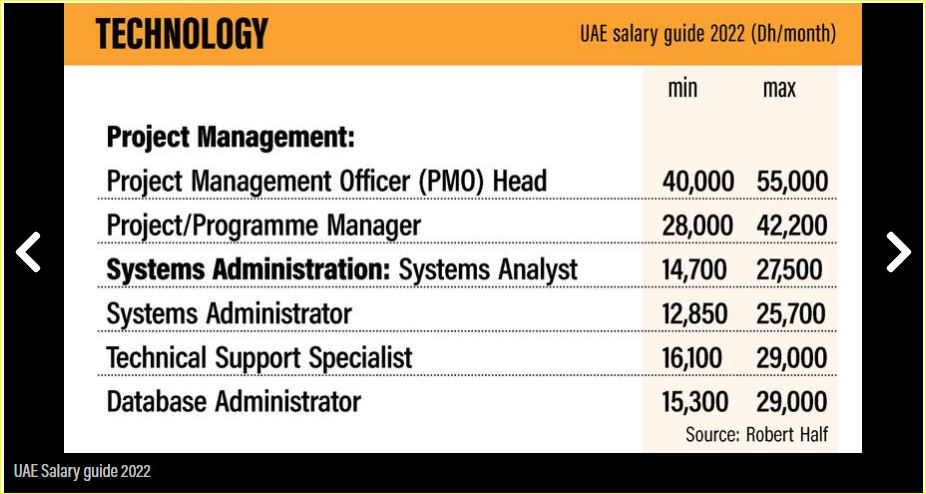 TECHNOLOGY UAE salary guide 2022 (Dh/month)

| | min | max |
|---|---|---|
| **Project Management:** | | |
| Project Management Officer (PMO) Head | 40,000 | 55,000 |
| Project/Programme Manager | 28,000 | 42,200 |
| **Systems Administration:** Systems Analyst | 14,700 | 27,500 |
| Systems Administrator | 12,850 | 25,700 |
| Technical Support Specialist | 16,100 | 29,000 |
| Database Administrator | 15,300 | 29,000 |

Source: Robert Half

UAE Salary guide 2022